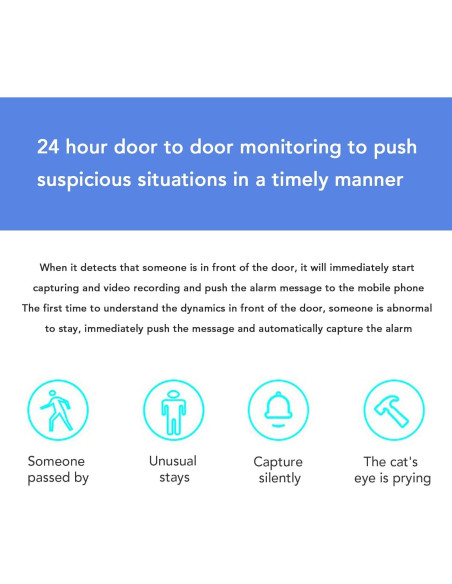 24 hour door to door monitoring to push suspicious situations in a timely manner

When it detects that someone is in front of the door, it will immediately start capturing and video recording and push the alarm message to the mobile phone
The first time to understand the dynamics in front of the door, someone is abnormal to stay, immediately push the message and automatically capture the alarm

Someone passed by

Unusual stays

Capture silently

The cat's eye is prying